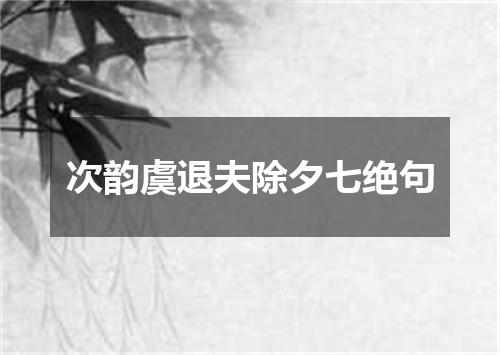 次韵虞退夫除夕七绝句